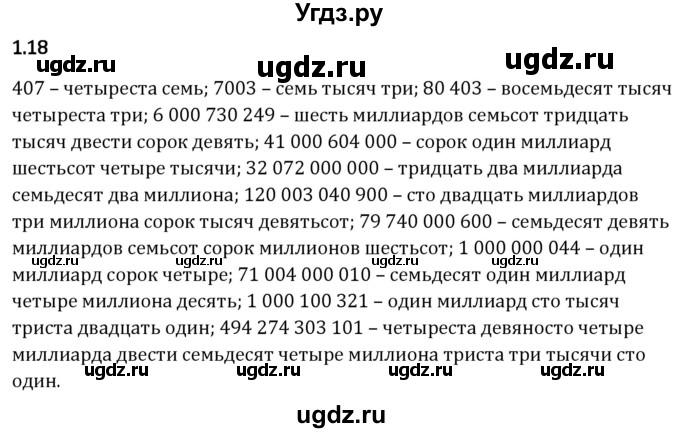 Угдз.ру

1.18

ugdz.ru ugdz.ru ugdz.ru

407 – четыреста семь; 7003 – семь тысяч три; 80 403 – восемьдесят тысяч четыреста три; 6 000 730 249 – шесть миллиардов семьсот тридцать тысяч двести сорок девять; 41 000 604 000 – сорок один миллиард шестьсот четыре тысячи; 32 072 000 000 – тридцать два миллиарда семьдесят два миллиона; 120 003 040 900 – сто двадцать миллиардов три миллиона сорок тысяч девятьсот; 79 740 000 600 – семьдесят девять миллиардов семьсот сорок миллионов шестьсот; 1 000 000 044 – один миллиард сорок четыре; 71 004 000 010 – семьдесят один миллиард четыре миллиона десять; 1 000 100 321 – один миллиард сто тысяч триста двадцать один; 494 274 303 101 – четыреста девяносто четыре миллиарда двести семьдесят четыре миллиона триста три тысячи сто один.

ugdz.ru ugdz.ru ugdz.ru ugdz.ru

ugdz.ru ugdz.ru ugdz.ru ugdz.ru

ugdz.ru